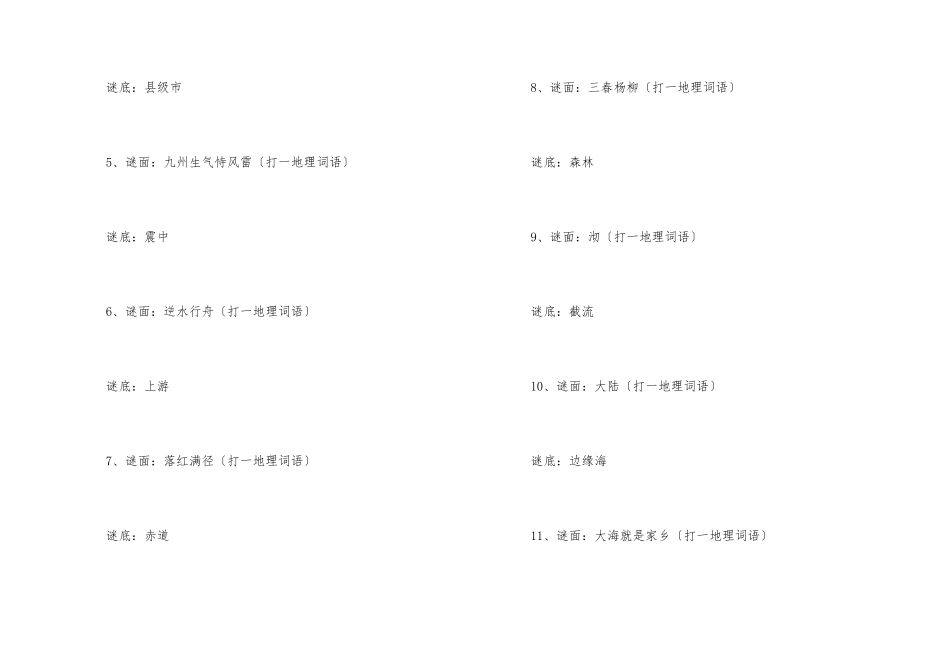 谜底：县级市

5、谜面：九州生气恃风雷〔打一地理词语〕

谜底：震中

6、谜面：逆水行舟〔打一地理词语〕

谜底：上游

7、谜面：落红满径〔打一地理词语〕

谜底：赤道

8、谜面：三春杨柳〔打一地理词语〕

谜底：森林

9、谜面：沏〔打一地理词语〕

谜底：截流

10、谜面：大陆〔打一地理词语〕

谜底：边缘海

11、谜面：大海就是家乡〔打一地理词语〕